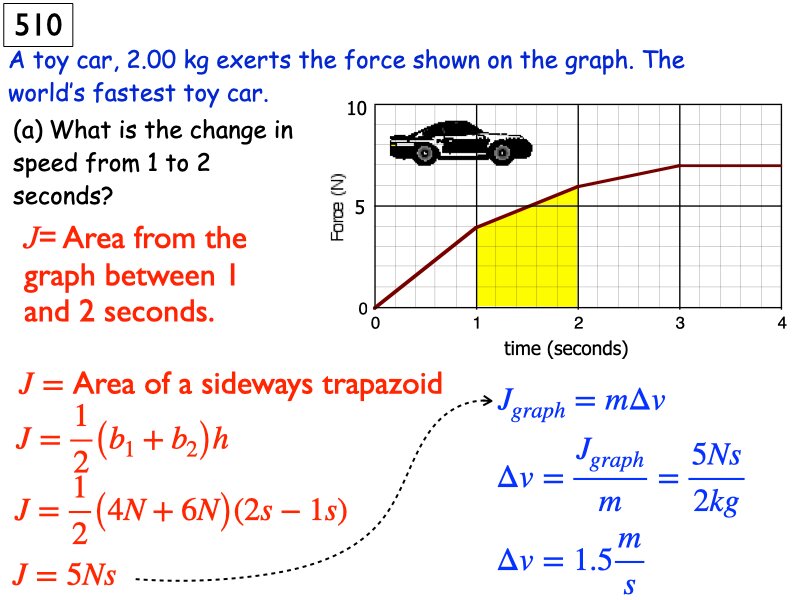 510

A toy car, 2.00 kg exerts the force shown on the graph. The world's fastest toy car.

(a) What is the change in speed from 1 to 2 seconds?

$J$= Area from the graph between 1 and 2 seconds.

10
5
0
Force (N)
0 1 2 3 4
time (seconds)

$J =$ Area of a sideways trapazoid

$J = \frac{1}{2}(b_1 + b_2)h$

$J = \frac{1}{2}(4N + 6N)(2s - 1s)$

$J = 5Ns$

$J_{graph} = m\Delta v$

$\Delta v = \frac{J_{graph}}{m} = \frac{5Ns}{2kg}$

$\Delta v = 1.5\frac{m}{s}$